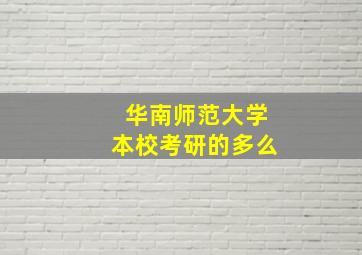 华南师范大学
本校考研的多么